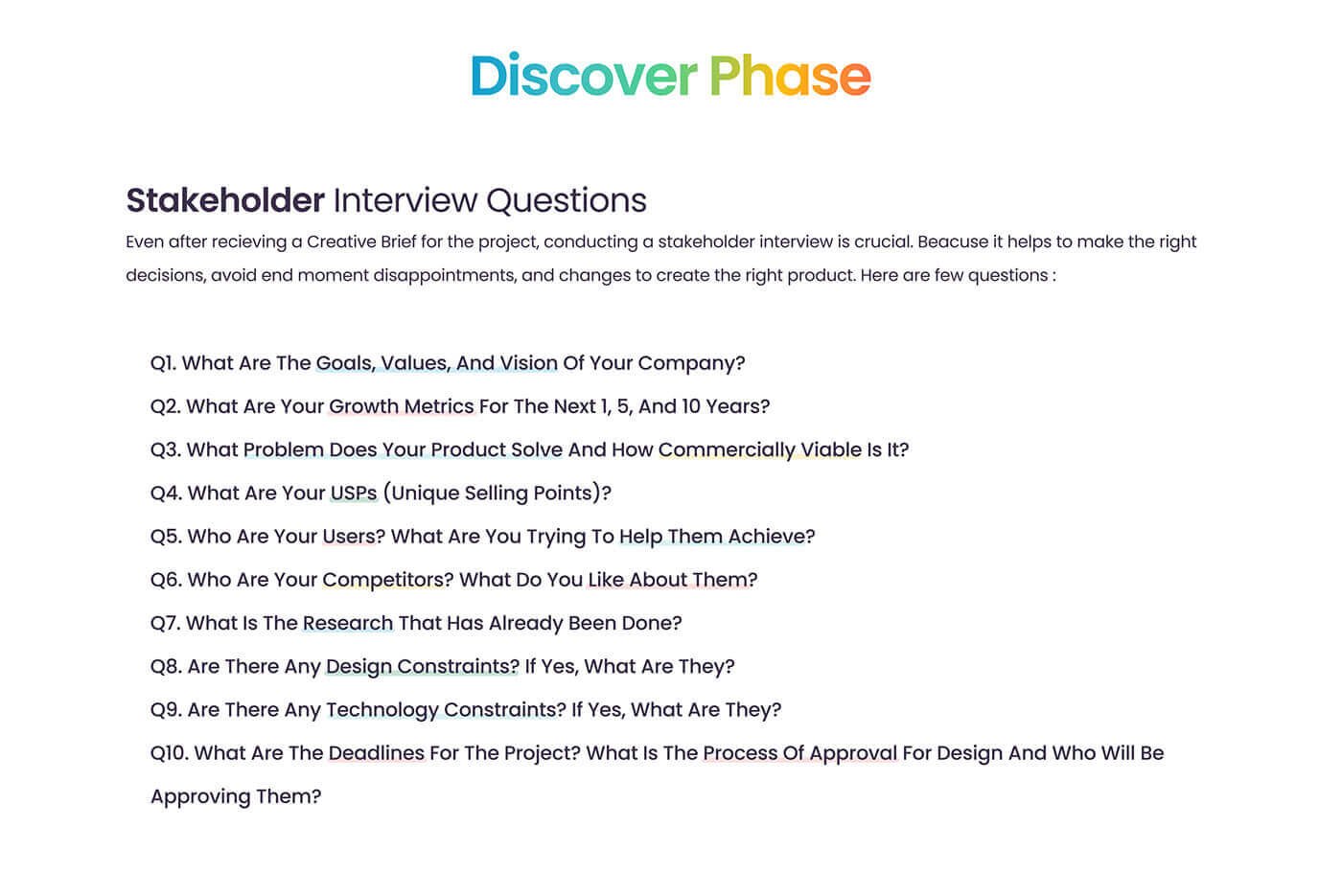 Discover Phase

Stakeholder Interview Questions

Even after recieving a Creative Brief for the project, conducting a stakeholder interview is crucial. Beacuse it helps to make the right decisions, avoid end moment disappointments, and changes to create the right product. Here are few questions :

Q1. What Are The Goals, Values, And Vision Of Your Company?

Q2. What Are Your Growth Metrics For The Next 1, 5, And 10 Years?

Q3. What Problem Does Your Product Solve And How Commercially Viable Is It?

Q4. What Are Your USPs (Unique Selling Points)?

Q5. Who Are Your Users? What Are You Trying To Help Them Achieve?

Q6. Who Are Your Competitors? What Do You Like About Them?

Q7. What Is The Research That Has Already Been Done?

Q8. Are There Any Design Constraints? If Yes, What Are They?

Q9. Are There Any Technology Constraints? If Yes, What Are They?

Q10. What Are The Deadlines For The Project? What Is The Process Of Approval For Design And Who Will Be Approving Them?